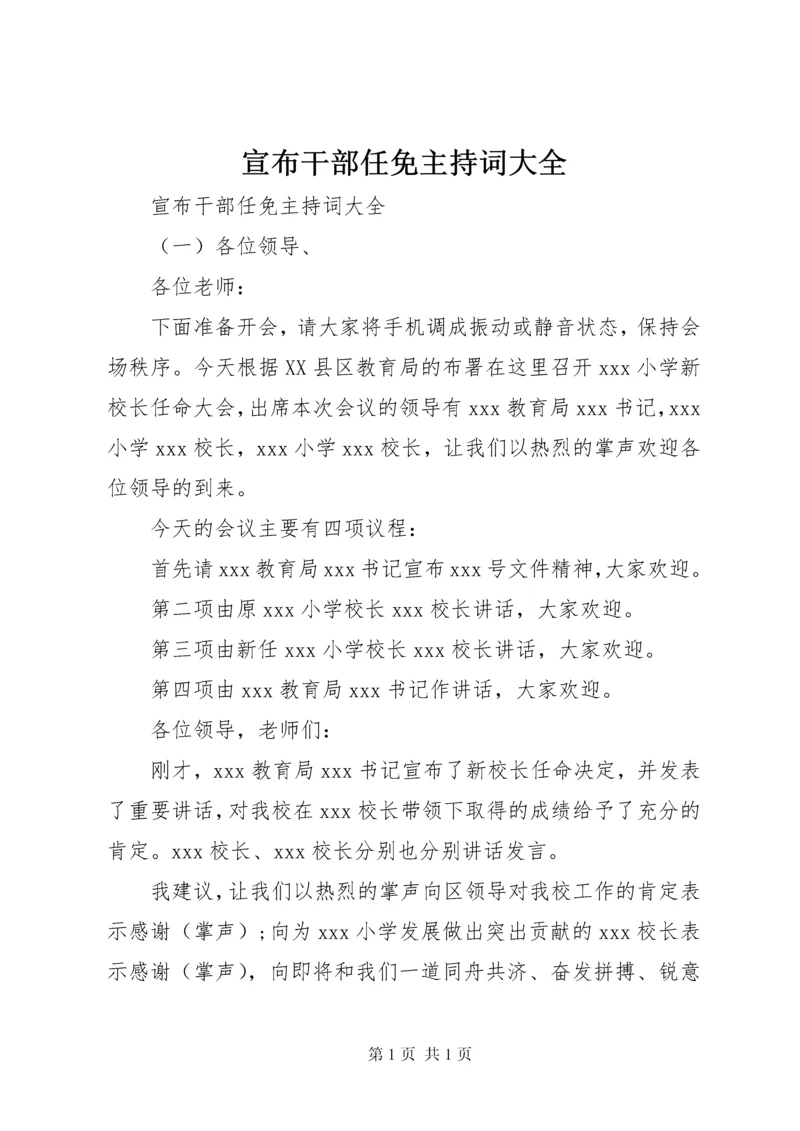 宣布干部任免主持词大全

宣布干部任免主持词大全

（一）各位领导、

各位老师：

下面准备开会，请大家将手机调成振动或静音状态，保持会场秩序。今天根据XX县区教育局的布署在这里召开xxx小学新校长任命大会，出席本次会议的领导有xxx教育局xxx书记，xxx小学xxx校长，xxx小学xxx校长，让我们以热烈的掌声欢迎各位领导的到来。

今天的会议主要有四项议程：

首先请xxx教育局xxx书记宣布xxx号文件精神，大家欢迎。

第二项由原xxx小学校长xxx校长讲话，大家欢迎。

第三项由新任xxx小学校长xxx校长讲话，大家欢迎。

第四项由xxx教育局xxx书记作讲话，大家欢迎。

各位领导，老师们：

刚才，xxx教育局xxx书记宣布了新校长任命决定，并发表了重要讲话，对我校在xxx校长带领下取得的成绩给予了充分的肯定。xxx校长、xxx校长分别也分别讲话发言。

我建议，让我们以热烈的掌声向区领导对我校工作的肯定表示感谢（掌声）；向为xxx小学发展做出突出贡献的xxx校长表示感谢（掌声），向即将和我们一道同舟共济、奋发拼搏、锐意

第1页 共1页